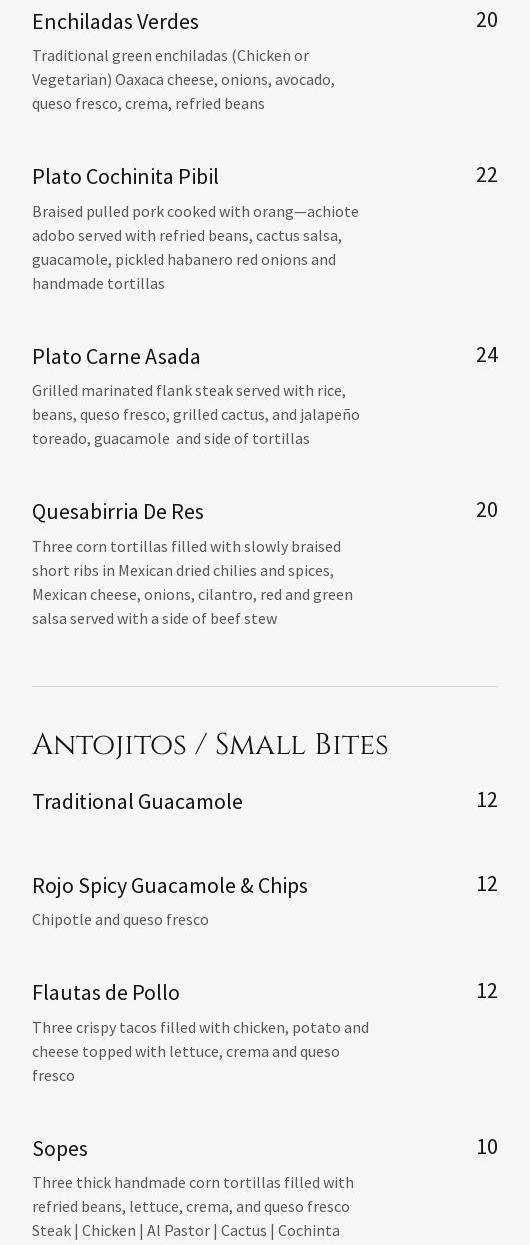 Enchiladas Verdes
20
Traditional green enchiladas (Chicken or Vegetarian) Oaxaca cheese, onions, avocado, queso fresco, crema, refried beans

Plato Cochinita Pibil
22
Braised pulled pork cooked with orang—achiote adobo served with refried beans, cactus salsa, guacamole, pickled habanero red onions and handmade tortillas

Plato Carne Asada
24
Grilled marinated flank steak served with rice, beans, queso fresco, grilled cactus, and jalapeño toreado, guacamole and side of tortillas

Quesabirria De Res
20
Three corn tortillas filled with slowly braised short ribs in Mexican dried chilies and spices, Mexican cheese, onions, cilantro, red and green salsa served with a side of beef stew

Antojitos / Small Bites

Traditional Guacamole
12

Rojo Spicy Guacamole & Chips
12
Chipotle and queso fresco

Flautas de Pollo
12
Three crispy tacos filled with chicken, potato and cheese topped with lettuce, crema and queso fresco

Sopes
10
Three thick handmade corn tortillas filled with refried beans, lettuce, crema, and queso fresco
Steak | Chicken | Al Pastor | Cactus | Cochinta